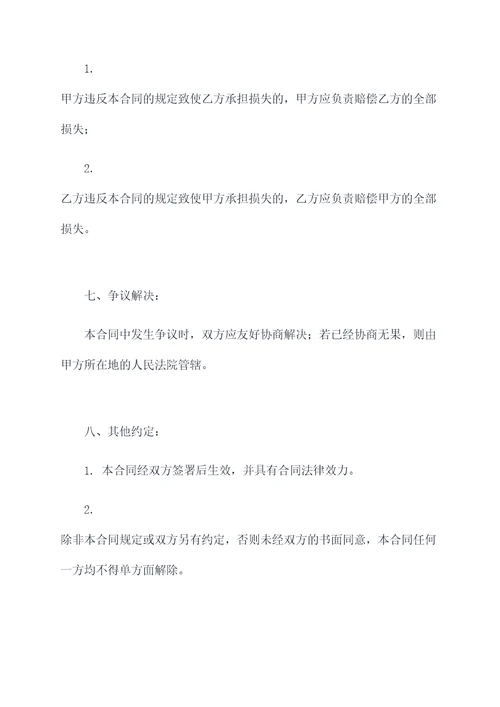 1.

甲方违反本合同的规定致使乙方承担损失的，甲方应负责赔偿乙方的全部损失；

2.

乙方违反本合同的规定致使甲方承担损失的，乙方应负责赔偿甲方的全部损失。

七、争议解决：

本合同中发生争议时，双方应友好协商解决；若已经协商无果，则由甲方所在地的人民法院管辖。

八、其他约定：

1. 本合同经双方签署后生效，并具有合同法律效力。

2.

除非本合同规定或双方另有约定，否则未经双方的书面同意，本合同任何一方均不得单方面解除。